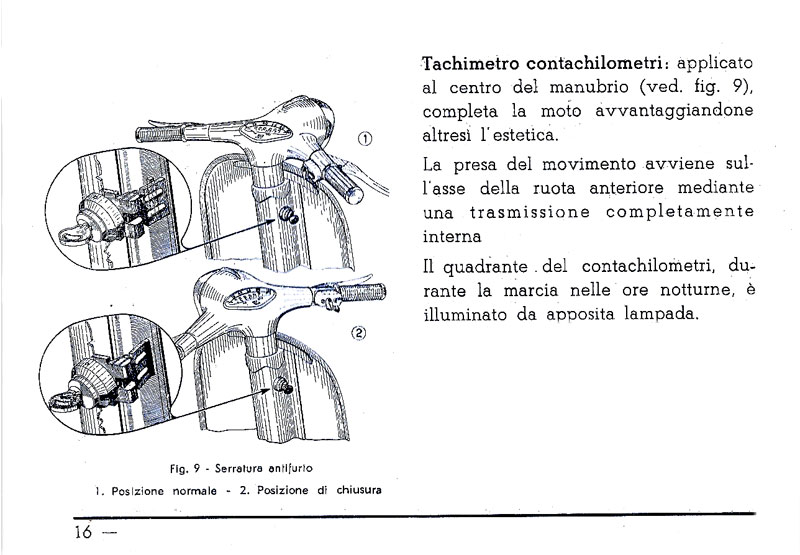 ①

②

Fig. 9 - Serratura antifurto
1. Posizione normale - 2. Posizione di chiusura

Tachimetro contachilometri: applicato al centro del manubrio (ved. fig. 9), completa la moto avvantaggiandone altresì l'estetica.

La presa del movimento avviene sull'asse della ruota anteriore mediante una trasmissione completamente interna

Il quadrante del contachilometri, durante la marcia nelle ore notturne, è illuminato da apposita lampada.

16 —